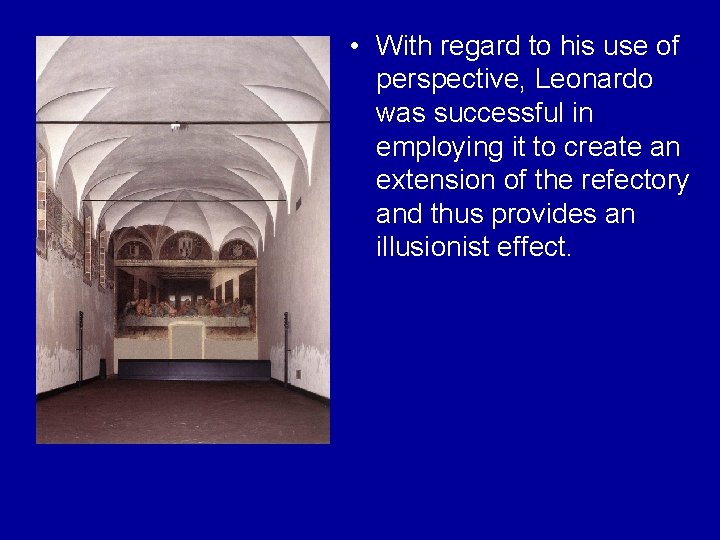 • With regard to his use of perspective, Leonardo was successful in employing it to create an extension of the refectory and thus provides an illusionist effect.